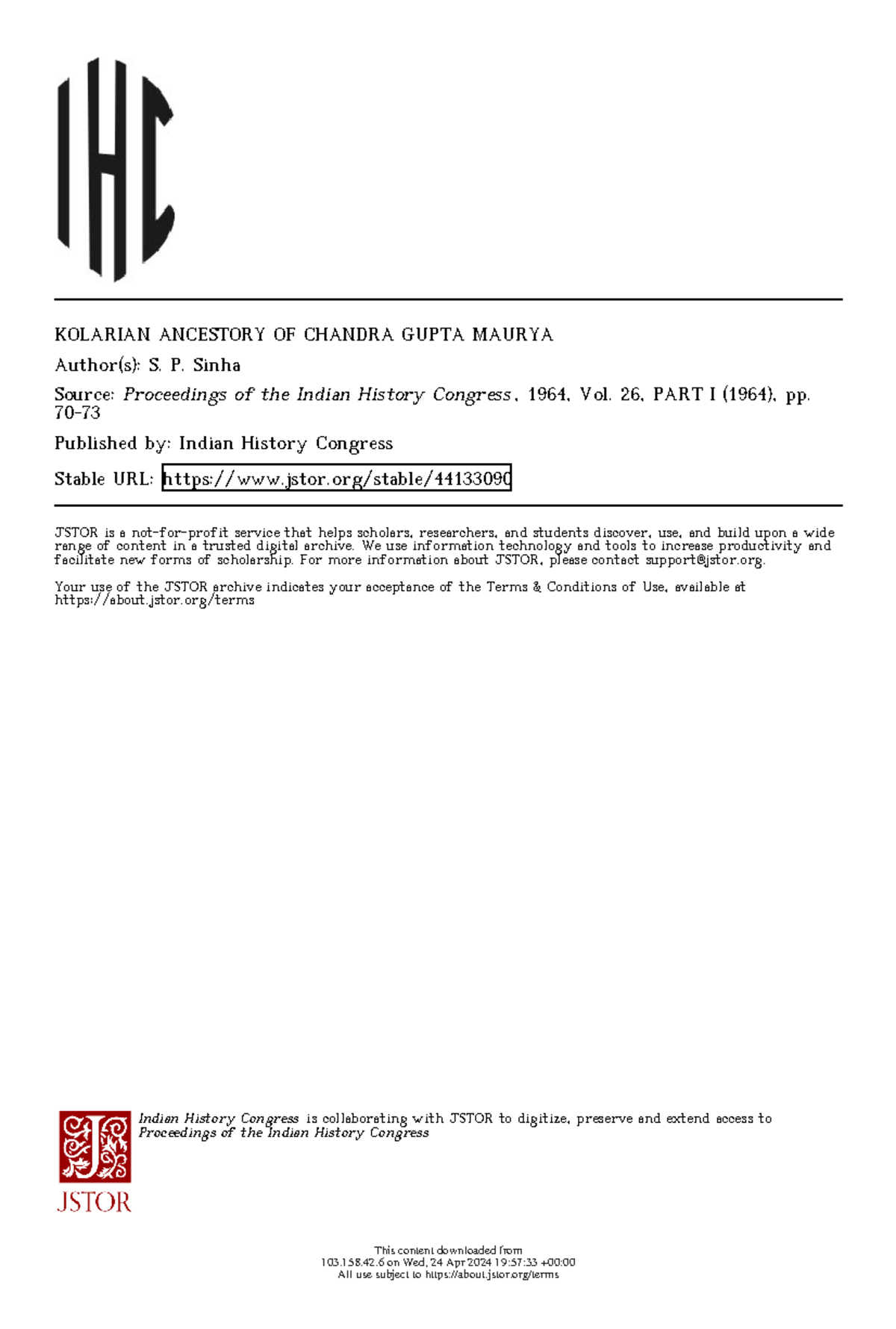 IHC

KOLARIAN ANCESTORY OF CHANDRA GUPTA MAURYA

Author(s): S. P. Sinha

Source: Proceedings of the Indian History Congress, 1964, Vol. 26, PART I (1964), pp. 70-73

Published by: Indian History Congress

Stable URL: https://www.jstor.org/stable/44133090

JSTOR is a not-for-profit service that helps scholars, researchers, and students discover, use, and build upon a wide range of content in a trusted digital archive. We use information technology and tools to increase productivity and facilitate new forms of scholarship. For more information about JSTOR, please contact support@jstor.org.

Your use of the JSTOR archive indicates your acceptance of the Terms & Conditions of Use, available at https://about.jstor.org/terms

Indian History Congress is collaborating with JSTOR to digitize, preserve and extend access to Proceedings of the Indian History Congress

JSTOR

This content downloaded from 103.158.42.6 on Wed, 24 Apr 2024 19:57:33 +00:00
All use subject to https://about.jstor.org/terms